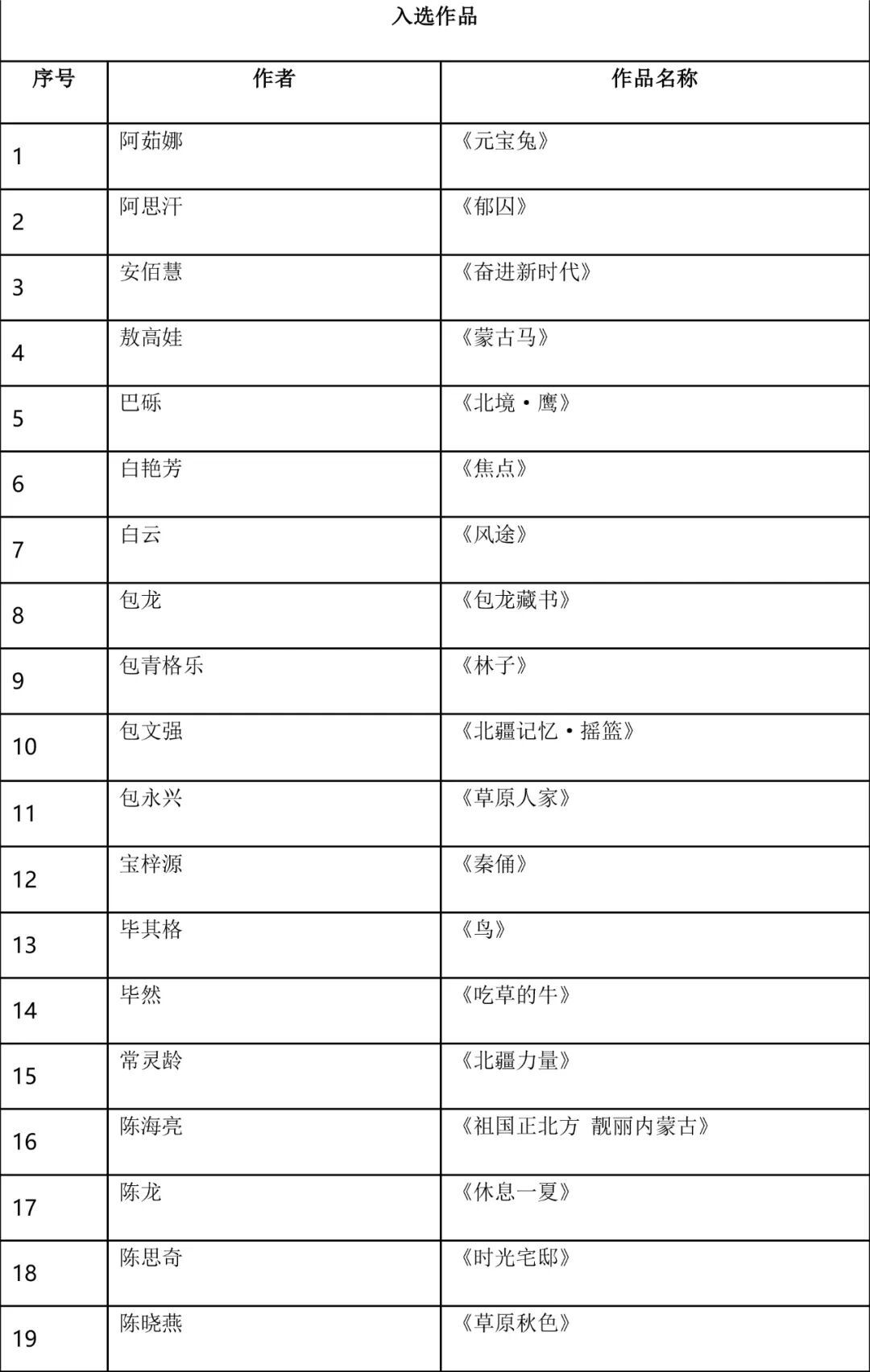 入选作品

| 序号 | 作者 | 作品名称 |
|---|---|---|
| 1 | 阿茹娜 | 《元宝兔》 |
| 2 | 阿思汗 | 《郁囚》 |
| 3 | 安佰慧 | 《奋进新时代》 |
| 4 | 敖高娃 | 《蒙古马》 |
| 5 | 巴砾 | 《北境·鹰》 |
| 6 | 白艳芳 | 《焦点》 |
| 7 | 白云 | 《风途》 |
| 8 | 包龙 | 《包龙藏书》 |
| 9 | 包青格乐 | 《林子》 |
| 10 | 包文强 | 《北疆记忆·摇篮》 |
| 11 | 包永兴 | 《草原人家》 |
| 12 | 宝梓源 | 《秦俑》 |
| 13 | 毕其格 | 《鸟》 |
| 14 | 毕然 | 《吃草的牛》 |
| 15 | 常灵龄 | 《北疆力量》 |
| 16 | 陈海亮 | 《祖国正北方 靓丽内蒙古》 |
| 17 | 陈龙 | 《休息一夏》 |
| 18 | 陈思奇 | 《时光宅邸》 |
| 19 | 陈晓燕 | 《草原秋色》 |